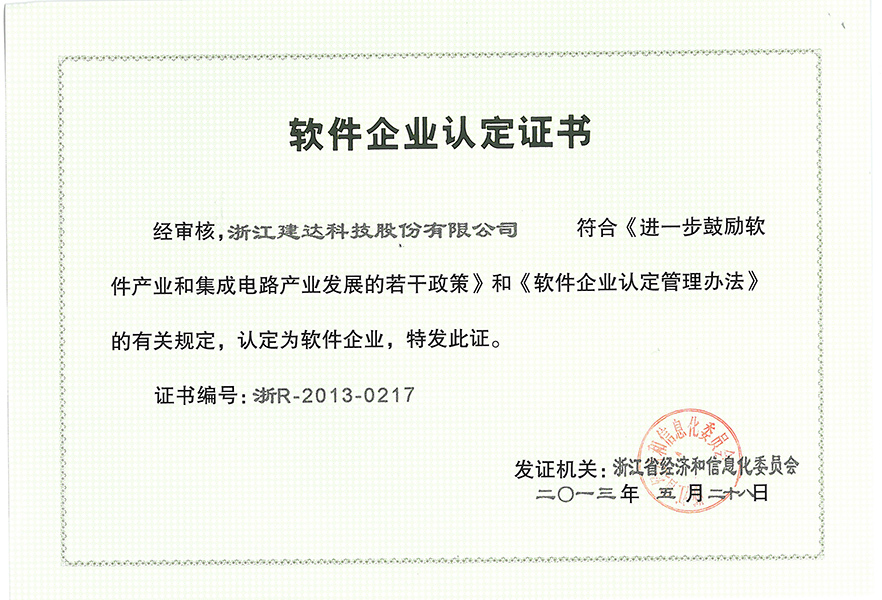 软件企业认定证书

经审核，浙江建达科技股份有限公司 符合《进一步鼓励软件产业和集成电路产业发展的若干政策》和《软件企业认定管理办法》的有关规定，认定为软件企业，特发此证。

证书编号：浙R-2013-0217

发证机关：浙江省经济和信息化委员会
二〇一三年 五月二十八日

和信息化委员会